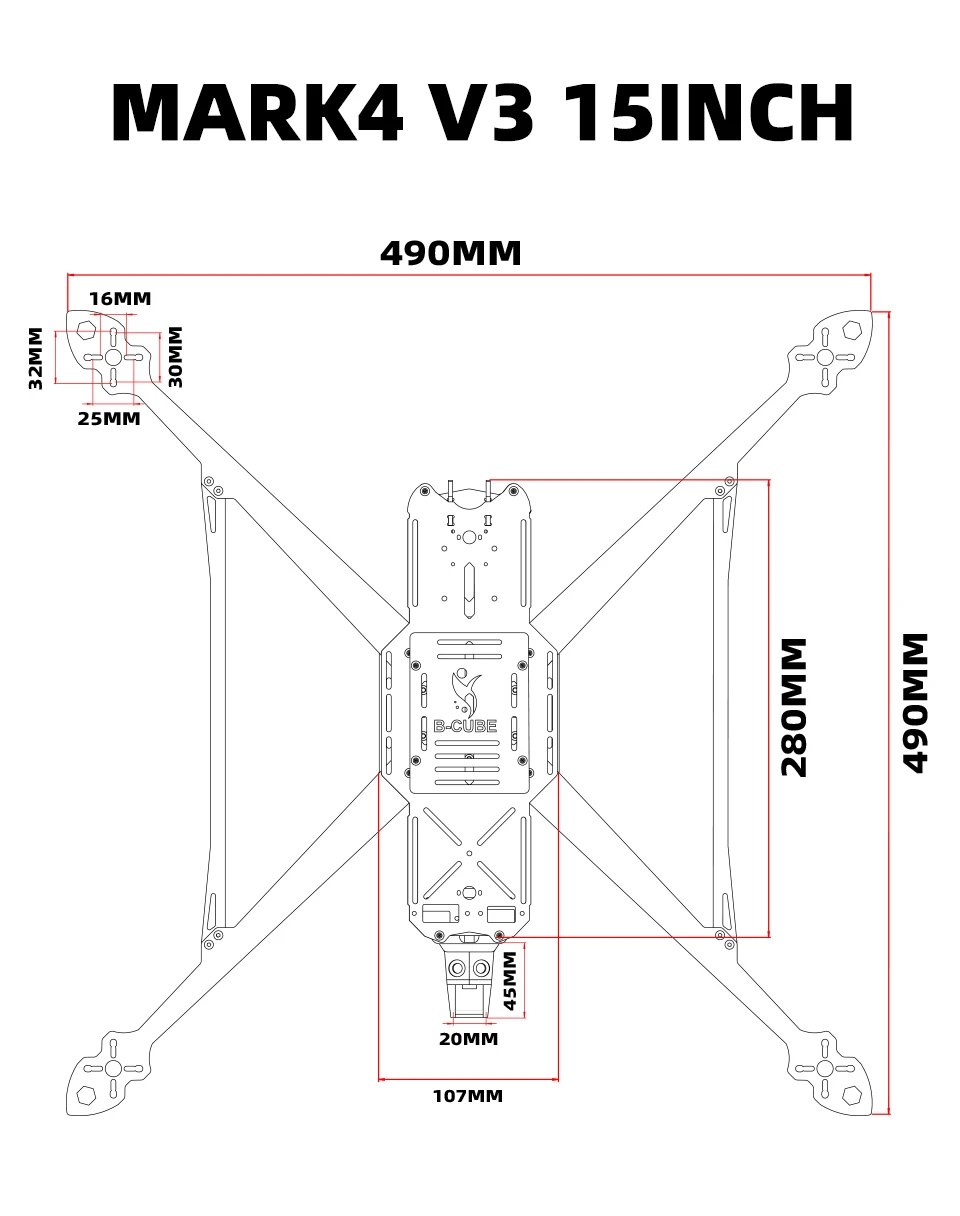 MARK4 V3 15INCH

490MM

16MM

32MM

30MM

25MM

B-CUBE

280MM

490MM

45MM

20MM

107MM